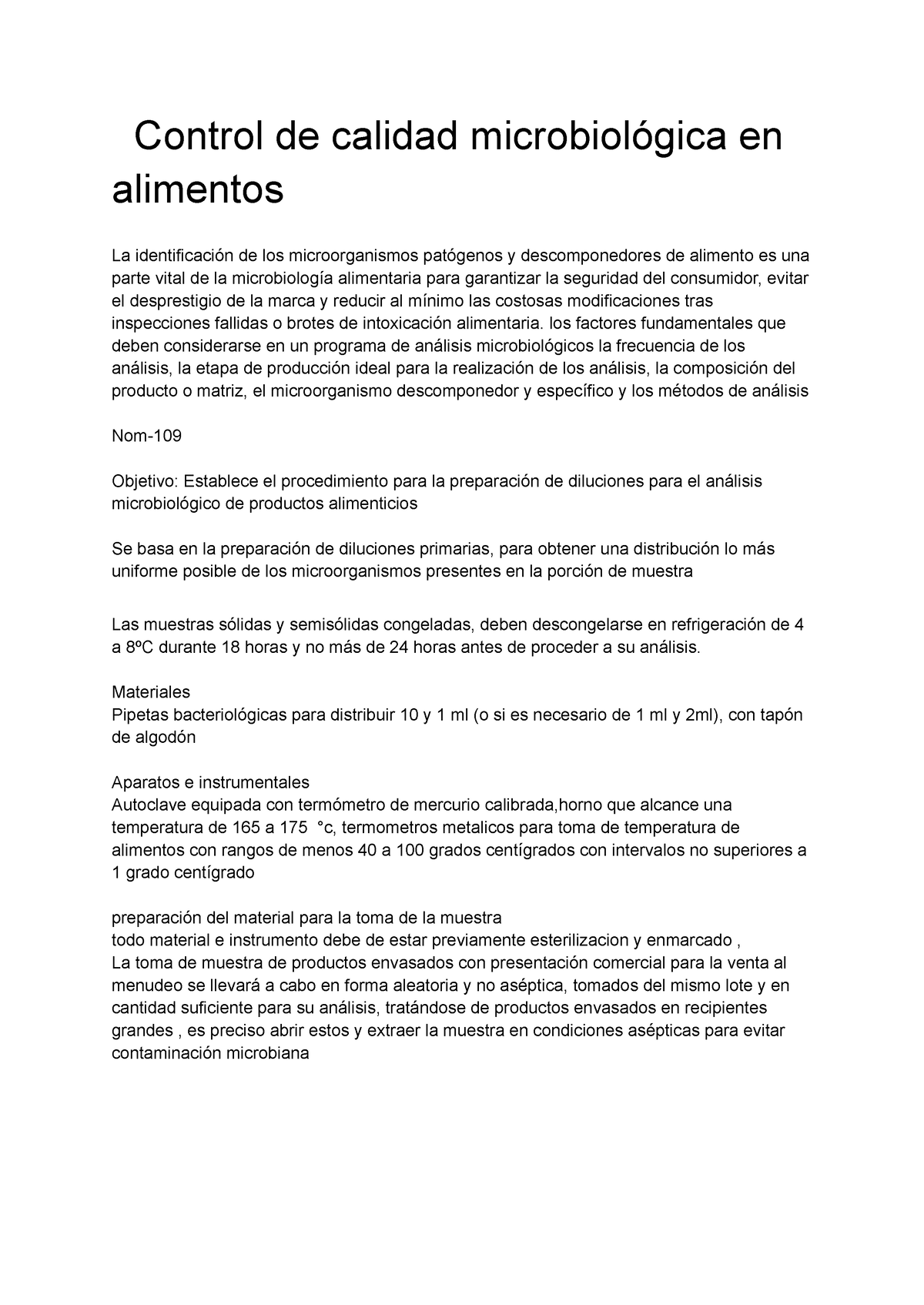 Control de calidad microbiológica en alimentos

La identificación de los microorganismos patógenos y descomponedores de alimento es una parte vital de la microbiología alimentaria para garantizar la seguridad del consumidor, evitar el desprestigio de la marca y reducir al mínimo las costosas modificaciones tras inspecciones fallidas o brotes de intoxicación alimentaria. los factores fundamentales que deben considerarse en un programa de análisis microbiológicos la frecuencia de los análisis, la etapa de producción ideal para la realización de los análisis, la composición del producto o matriz, el microorganismo descomponedor y específico y los métodos de análisis

Nom-109

Objetivo: Establece el procedimiento para la preparación de diluciones para el análisis microbiológico de productos alimenticios

Se basa en la preparación de diluciones primarias, para obtener una distribución lo más uniforme posible de los microorganismos presentes en la porción de muestra

Las muestras sólidas y semisólidas congeladas, deben descongelarse en refrigeración de 4 a 8ºC durante 18 horas y no más de 24 horas antes de proceder a su análisis.

Materiales
Pipetas bacteriológicas para distribuir 10 y 1 ml (o si es necesario de 1 ml y 2ml), con tapón de algodón

Aparatos e instrumentales
Autoclave equipada con termómetro de mercurio calibrada,horno que alcance una temperatura de 165 a 175 °c, termometros metalicos para toma de temperatura de alimentos con rangos de menos 40 a 100 grados centígrados con intervalos no superiores a 1 grado centígrado

preparación del material para la toma de la muestra
todo material e instrumento debe de estar previamente esterilizacion y enmarcado ,
La toma de muestra de productos envasados con presentación comercial para la venta al menudeo se llevará a cabo en forma aleatoria y no aséptica, tomados del mismo lote y en cantidad suficiente para su análisis, tratándose de productos envasados en recipientes grandes , es preciso abrir estos y extraer la muestra en condiciones asépticas para evitar contaminación microbiana